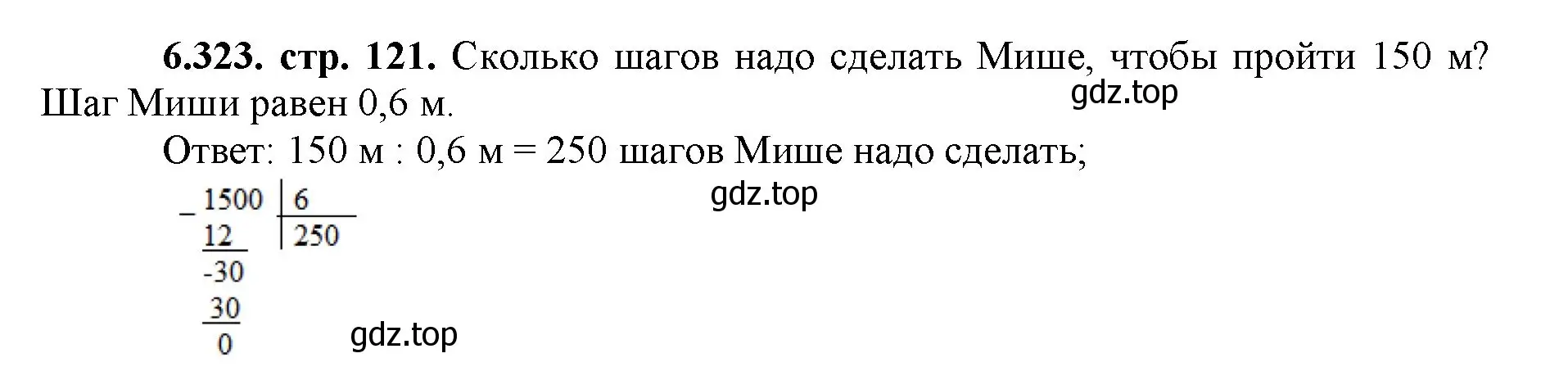 **6.323. стр. 121.** Сколько шагов надо сделать Мише, чтобы пройти 150 м? Шаг Миши равен 0,6 м.

gdz.top

Ответ: 150 м : 0,6 м = 250 шагов Мише надо сделать;

gdz.top

_ 1500 | 6
12 | 250
-30
30
0

gdz.top